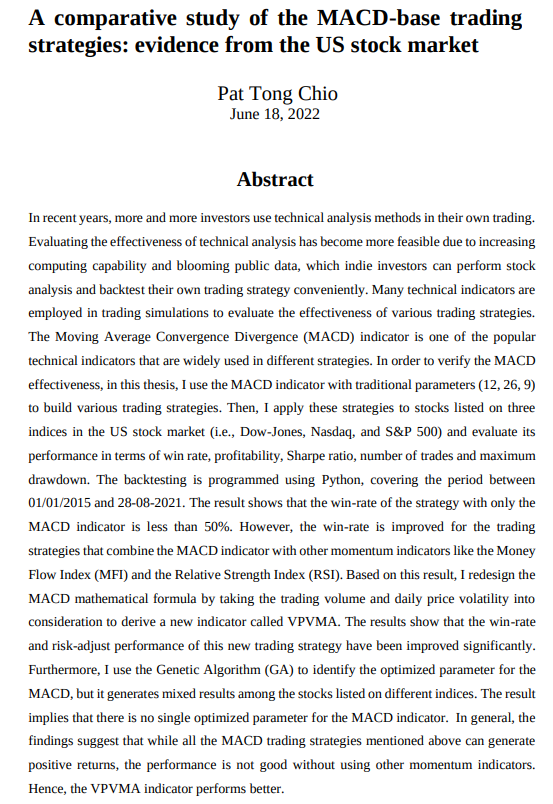 A comparative study of the MACD-base trading strategies: evidence from the US stock market

Pat Tong Chio
June 18, 2022

Abstract

In recent years, more and more investors use technical analysis methods in their own trading. Evaluating the effectiveness of technical analysis has become more feasible due to increasing computing capability and blooming public data, which indie investors can perform stock analysis and backtest their own trading strategy conveniently. Many technical indicators are employed in trading simulations to evaluate the effectiveness of various trading strategies. The Moving Average Convergence Divergence (MACD) indicator is one of the popular technical indicators that are widely used in different strategies. In order to verify the MACD effectiveness, in this thesis, I use the MACD indicator with traditional parameters (12, 26, 9) to build various trading strategies. Then, I apply these strategies to stocks listed on three indices in the US stock market (i.e., Dow-Jones, Nasdaq, and S&P 500) and evaluate its performance in terms of win rate, profitability, Sharpe ratio, number of trades and maximum drawdown. The backtesting is programmed using Python, covering the period between 01/01/2015 and 28-08-2021. The result shows that the win-rate of the strategy with only the MACD indicator is less than 50%. However, the win-rate is improved for the trading strategies that combine the MACD indicator with other momentum indicators like the Money Flow Index (MFI) and the Relative Strength Index (RSI). Based on this result, I redesign the MACD mathematical formula by taking the trading volume and daily price volatility into consideration to derive a new indicator called VPVMA. The results show that the win-rate and risk-adjust performance of this new trading strategy have been improved significantly. Furthermore, I use the Genetic Algorithm (GA) to identify the optimized parameter for the MACD, but it generates mixed results among the stocks listed on different indices. The result implies that there is no single optimized parameter for the MACD indicator. In general, the findings suggest that while all the MACD trading strategies mentioned above can generate positive returns, the performance is not good without using other momentum indicators. Hence, the VPVMA indicator performs better.